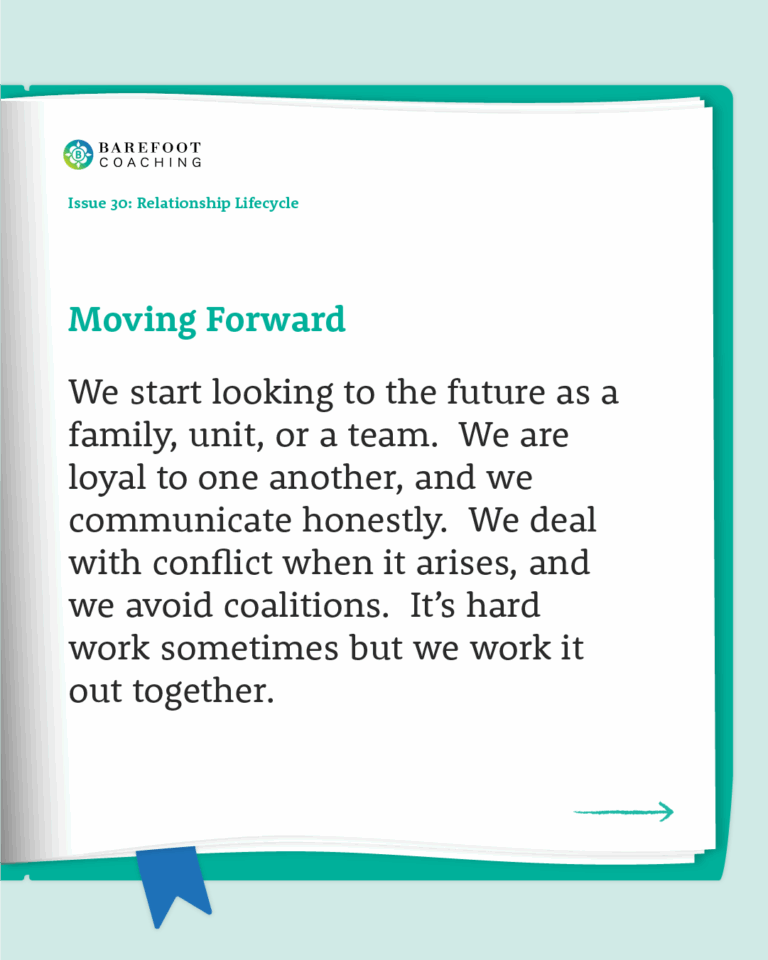 BAREFOOT
COACHING

Issue 30: Relationship Lifecycle

Moving Forward

We start looking to the future as a family, unit, or a team. We are loyal to one another, and we communicate honestly. We deal with conflict when it arises, and we avoid coalitions. It's hard work sometimes but we work it out together.